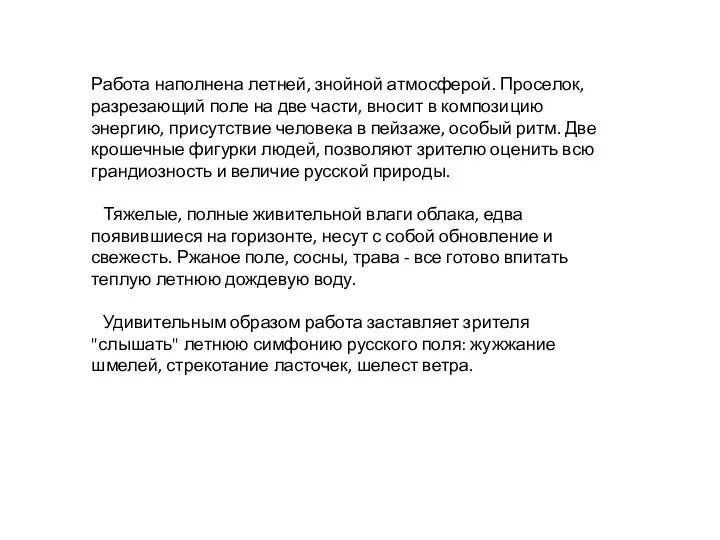 Работа наполнена летней, знойной атмосферой. Проселок, разрезающий поле на две части, вносит в композицию энергию, присутствие человека в пейзаже, особый ритм. Две крошечные фигурки людей, позволяют зрителю оценить всю грандиозность и величие русской природы.

Тяжелые, полные живительной влаги облака, едва появившиеся на горизонте, несут с собой обновление и свежесть. Ржаное поле, сосны, трава - все готово впитать теплую летнюю дождевую воду.

Удивительным образом работа заставляет зрителя "слышать" летнюю симфонию русского поля: жужжание шмелей, стрекотание ласточек, шелест ветра.